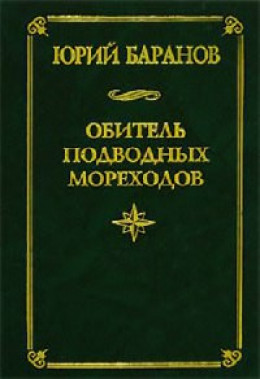 ЮРИЙ БАРАНОВ

ОБИТЕЛЬ ПОДВОДНЫХ МОРЕХОДОВ